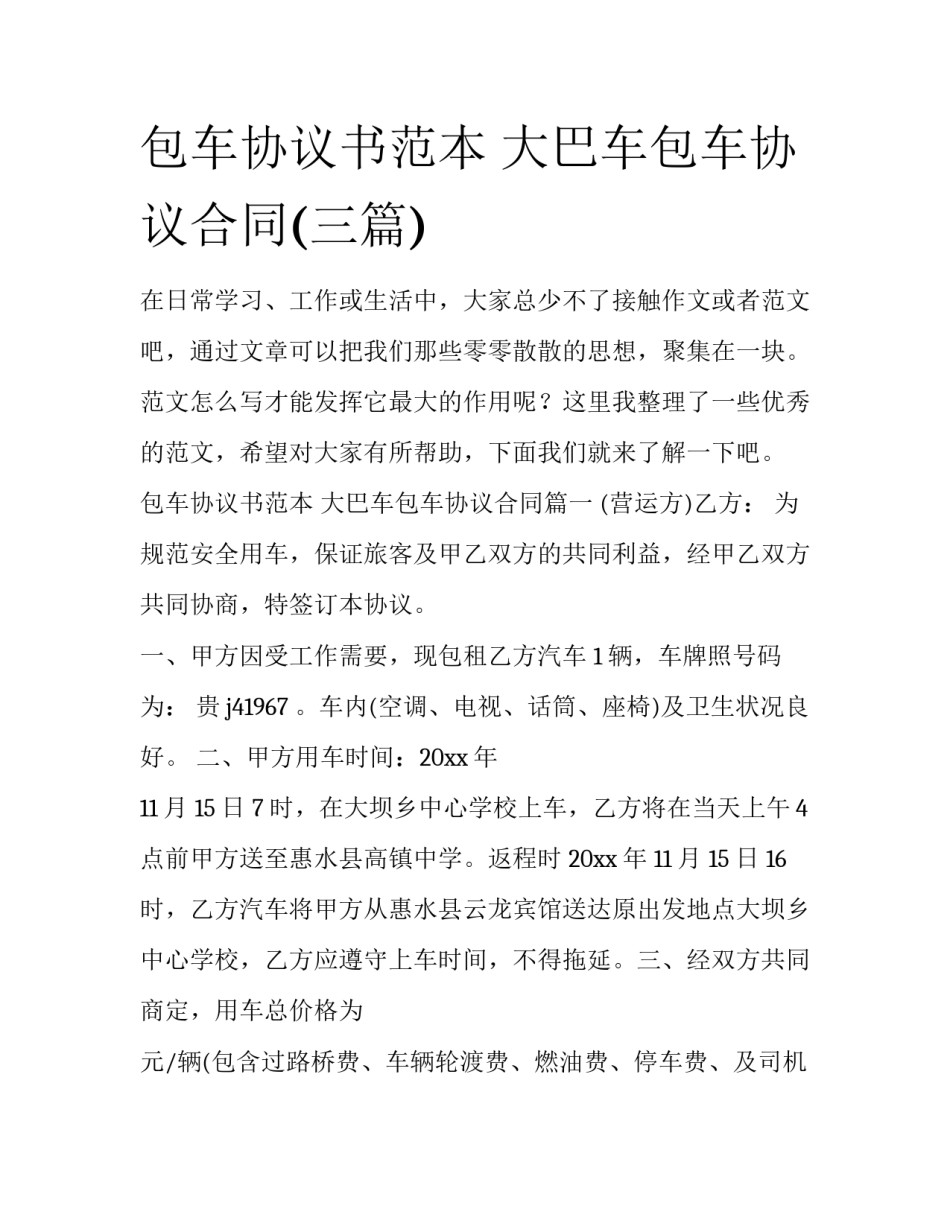 包车协议书范本 大巴车包车协议合同(三篇)

在日常学习、工作或生活中，大家总少不了接触作文或者范文吧，通过文章可以把我们那些零零散散的思想，聚集在一块。范文怎么写才能发挥它最大的作用呢？这里我整理了一些优秀的范文，希望对大家有所帮助，下面我们就来了解一下吧。

包车协议书范本 大巴车包车协议合同篇一 (营运方)乙方： 为规范安全用车，保证旅客及甲乙双方的共同利益，经甲乙双方共同协商，特签订本协议。

一、甲方因受工作需要，现包租乙方汽车 1 辆，车牌照号码为： 贵 j41967 。车内(空调、电视、话筒、座椅)及卫生状况良好。 二、甲方用车时间：20xx 年

11 月 15 日 7 时，在大坝乡中心学校上车，乙方将在当天上午 4 点前甲方送至惠水县高镇中学。返程时 20xx 年 11 月 15 日 16 时，乙方汽车将甲方从惠水县云龙宾馆送达原出发地点大坝乡中心学校，乙方应遵守上车时间，不得拖延。三、经双方共同商定，用车总价格为

元/辆(包含过路桥费、车辆轮渡费、燃油费、停车费、及司机